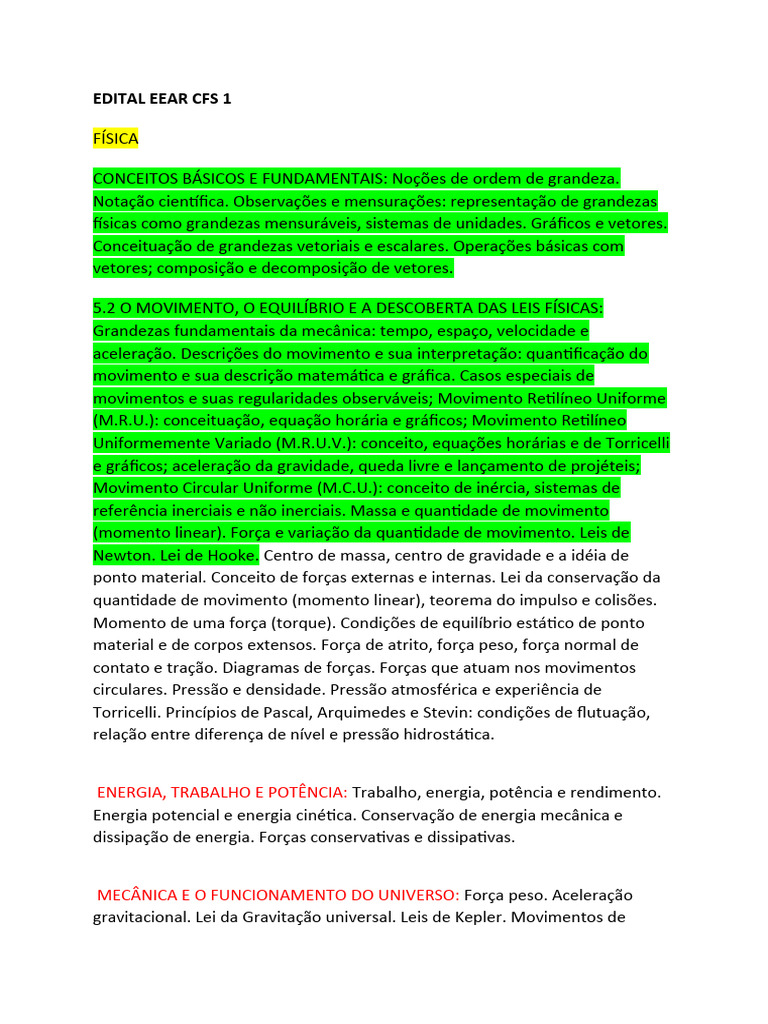 EDITAL EEAR CFS 1

FÍSICA

CONCEITOS BÁSICOS E FUNDAMENTAIS: Noções de ordem de grandeza. Notação científica. Observações e mensurações: representação de grandezas físicas como grandezas mensuráveis, sistemas de unidades. Gráficos e vetores. Conceituação de grandezas vetoriais e escalares. Operações básicas com vetores; composição e decomposição de vetores.

5.2 O MOVIMENTO, O EQUILÍBRIO E A DESCOBERTA DAS LEIS FÍSICAS: Grandezas fundamentais da mecânica: tempo, espaço, velocidade e aceleração. Descrições do movimento e sua interpretação: quantificação do movimento e sua descrição matemática e gráfica. Casos especiais de movimentos e suas regularidades observáveis; Movimento Retilíneo Uniforme (M.R.U.): conceituação, equação horária e gráficos; Movimento Retilíneo Uniformemente Variado (M.R.U.V.): conceito, equações horárias e de Torricelli e gráficos; aceleração da gravidade, queda livre e lançamento de projéteis; Movimento Circular Uniforme (M.C.U.): conceito de inércia, sistemas de referência inerciais e não inerciais. Massa e quantidade de movimento (momento linear). Força e variação da quantidade de movimento. Leis de Newton. Lei de Hooke. Centro de massa, centro de gravidade e a idéia de ponto material. Conceito de forças externas e internas. Lei da conservação da quantidade de movimento (momento linear), teorema do impulso e colisões. Momento de uma força (torque). Condições de equilíbrio estático de ponto material e de corpos extensos. Força de atrito, força peso, força normal de contato e tração. Diagramas de forças. Forças que atuam nos movimentos circulares. Pressão e densidade. Pressão atmosférica e experiência de Torricelli. Princípios de Pascal, Arquimedes e Stevin: condições de flutuação, relação entre diferença de nível e pressão hidrostática.

ENERGIA, TRABALHO E POTÊNCIA: Trabalho, energia, potência e rendimento. Energia potencial e energia cinética. Conservação de energia mecânica e dissipação de energia. Forças conservativas e dissipativas.

MECÂNICA E O FUNCIONAMENTO DO UNIVERSO: Força peso. Aceleração gravitacional. Lei da Gravitação universal. Leis de Kepler. Movimentos de